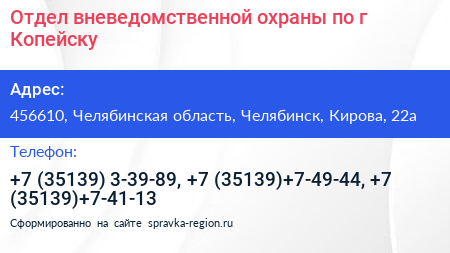 Отдел вневедомственной охраны по г Копейску

Адрес:

456610, Челябинская область, Челябинск, Кирова, 22а

Телефон:

+7 (35139) 3-39-89, +7 (35139)+7-49-44, +7 (35139)+7-41-13

Сформированно на сайте spravka-region.ru